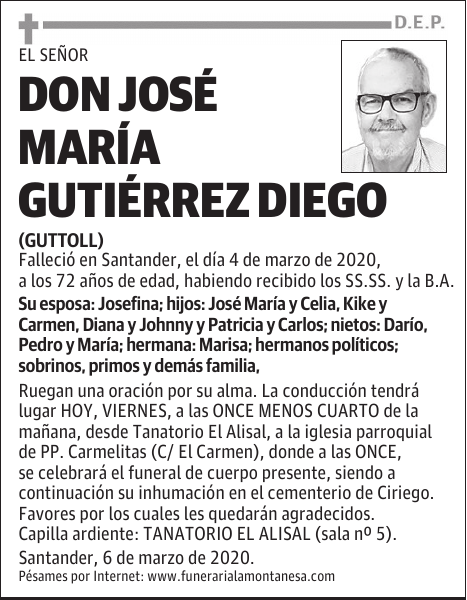 D.E.P.

EL SEÑOR

DON JOSÉ MARÍA GUTIÉRREZ DIEGO

(GUTTOLL)

Falleció en Santander, el día 4 de marzo de 2020, a los 72 años de edad, habiendo recibido los SS.SS. y la B.A.

Su esposa: Josefina; hijos: José María y Celia, Kike y Carmen, Diana y Johnny y Patricia y Carlos; nietos: Darío, Pedro y María; hermana: Marisa; hermanos políticos; sobrinos, primos y demás familia,

Ruegan una oración por su alma. La conducción tendrá lugar HOY, VIERNES, a las ONCE MENOS CUARTO de la mañana, desde Tanatorio El Alisal, a la iglesia parroquial de PP. Carmelitas (C/ El Carmen), donde a las ONCE, se celebrará el funeral de cuerpo presente, siendo a continuación su inhumación en el cementerio de Ciriego. Favores por los cuales les quedarán agradecidos.
Capilla ardiente: TANATORIO EL ALISAL (sala nº 5).

Santander, 6 de marzo de 2020.

Pésames por Internet: www.funerarialamontanesa.com